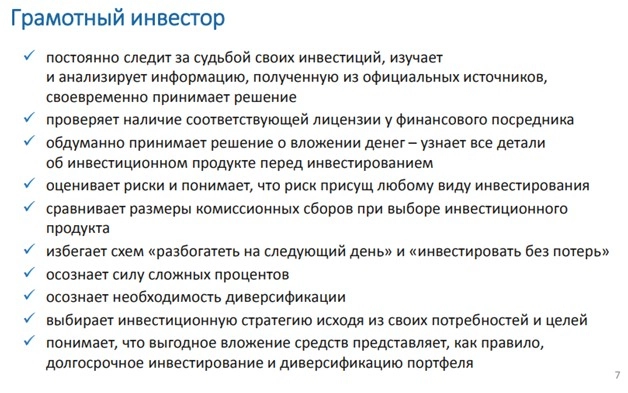 Грамотный инвестор

✓ постоянно следит за судьбой своих инвестиций, изучает и анализирует информацию, полученную из официальных источников, своевременно принимает решение
✓ проверяет наличие соответствующей лицензии у финансового посредника
✓ обдуманно принимает решение о вложении денег – узнает все детали об инвестиционном продукте перед инвестированием
✓ оценивает риски и понимает, что риск присущ любому виду инвестирования
✓ сравнивает размеры комиссионных сборов при выборе инвестиционного продукта
✓ избегает схем «разбогатеть на следующий день» и «инвестировать без потерь»
✓ осознает силу сложных процентов
✓ осознает необходимость диверсификации
✓ выбирает инвестиционную стратегию исходя из своих потребностей и целей
✓ понимает, что выгодное вложение средств представляет, как правило, долгосрочное инвестирование и диверсификацию портфеля

7